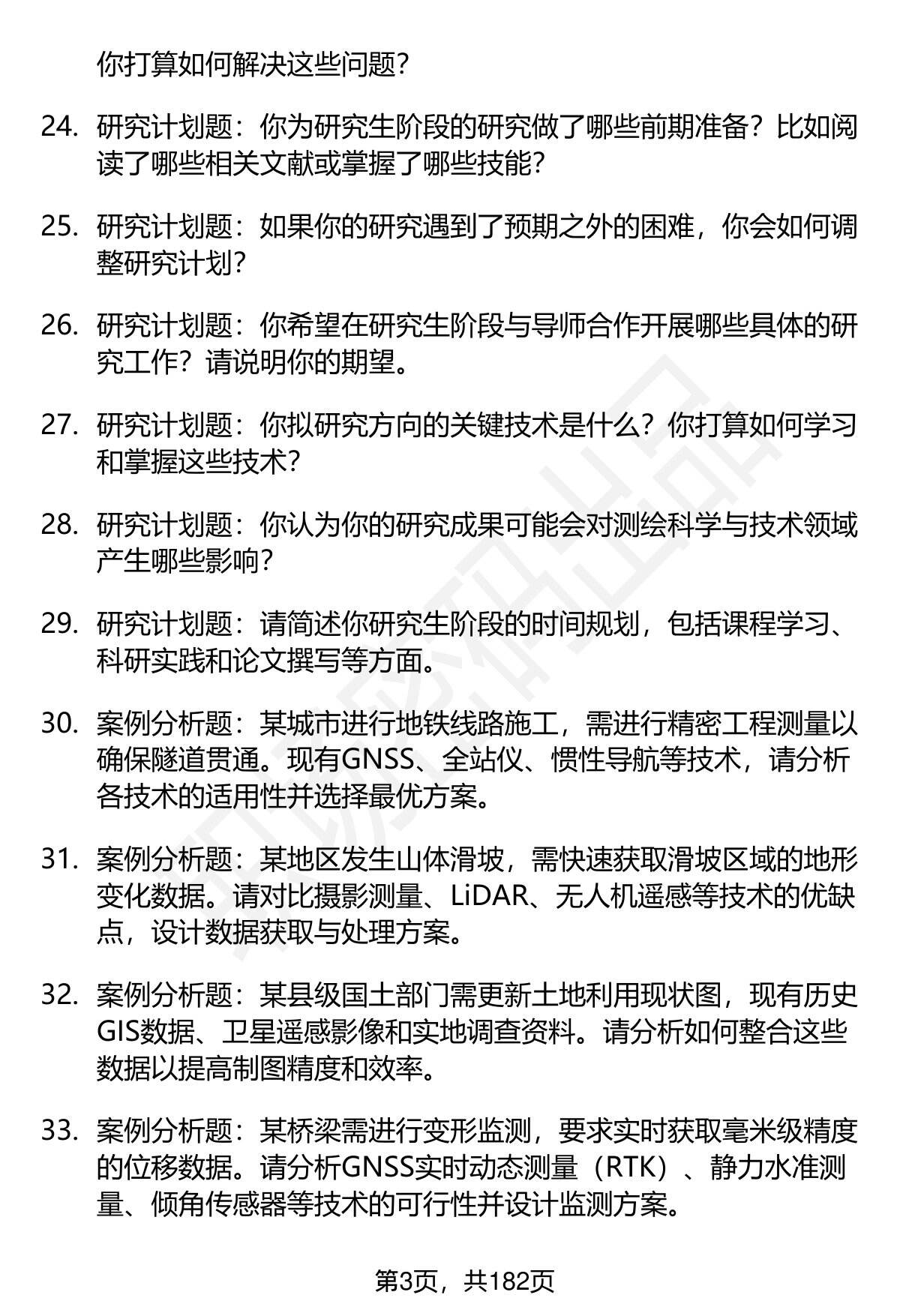 你打算如何解决这些问题？

24. 研究计划题：你为研究生阶段的研究做了哪些前期准备？比如阅读了哪些相关文献或掌握了哪些技能？

25. 研究计划题：如果你的研究遇到了预期之外的困难，你会如何调整研究计划？

26. 研究计划题：你希望在研究生阶段与导师合作开展哪些具体的研究工作？请说明你的期望。

27. 研究计划题：你拟研究方向的关键技术是什么？你打算如何学习和掌握这些技术？

28. 研究计划题：你认为你的研究成果可能会对测绘科学与技术领域产生哪些影响？

29. 研究计划题：请简述你研究生阶段的时间规划，包括课程学习、科研实践和论文撰写等方面。

30. 案例分析题：某城市进行地铁线路施工，需进行精密工程测量以确保隧道贯通。现有GNSS、全站仪、惯性导航等技术，请分析各技术的适用性并选择最优方案。

31. 案例分析题：某地区发生山体滑坡，需快速获取滑坡区域的地形变化数据。请对比摄影测量、LiDAR、无人机遥感等技术的优缺点，设计数据获取与处理方案。

32. 案例分析题：某县级国土部门需更新土地利用现状图，现有历史GIS数据、卫星遥感影像和实地调查资料。请分析如何整合这些数据以提高制图精度和效率。

33. 案例分析题：某桥梁需进行变形监测，要求实时获取毫米级精度的位移数据。请分析GNSS实时动态测量（RTK）、静力水准测量、倾角传感器等技术的可行性并设计监测方案。

第3页，共182页